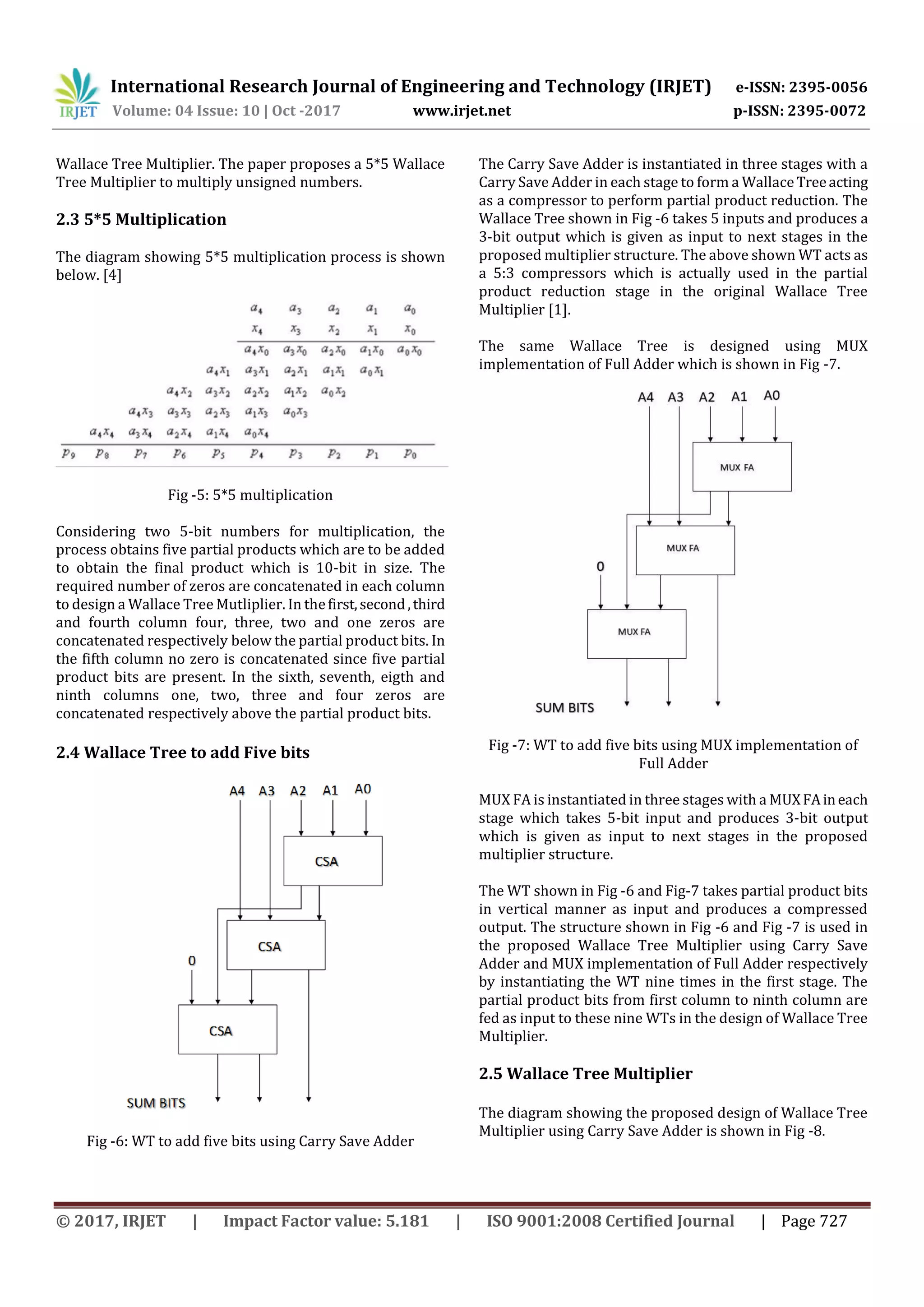 IRJET International Research Journal of Engineering and Technology (IRJET) e-ISSN: 2395-0056
Volume: 04 Issue: 10 | Oct -2017 www.irjet.net p-ISSN: 2395-0072

Wallace Tree Multiplier. The paper proposes a 5*5 Wallace Tree Multiplier to multiply unsigned numbers.

2.3 5*5 Multiplication

The diagram showing 5*5 multiplication process is shown below. [4]

| | | | | | $a_4$ | $a_3$ | $a_2$ | $a_1$ | $a_0$ |
|---|---|---|---|---|---|---|---|---|---|
| | | | | | $x_4$ | $x_3$ | $x_2$ | $x_1$ | $x_0$ |
| | | | | | $a_4x_0$ | $a_3x_0$ | $a_2x_0$ | $a_1x_0$ | $a_0x_0$ |
| | | | | $a_4x_1$ | $a_3x_1$ | $a_2x_1$ | $a_1x_1$ | $a_0x_1$ | |
| | | | $a_4x_2$ | $a_3x_2$ | $a_2x_2$ | $a_1x_2$ | $a_0x_2$ | | |
| | | $a_4x_3$ | $a_3x_3$ | $a_2x_3$ | $a_1x_3$ | $a_0x_3$ | | | |
| | $a_4x_4$ | $a_3x_4$ | $a_2x_4$ | $a_1x_4$ | $a_0x_4$ | | | | |
| $p_9$ | $p_8$ | $p_7$ | $p_6$ | $p_5$ | $p_4$ | $p_3$ | $p_2$ | $p_1$ | $p_0$ |

Fig -5: 5*5 multiplication

Considering two 5-bit numbers for multiplication, the process obtains five partial products which are to be added to obtain the final product which is 10-bit in size. The required number of zeros are concatenated in each column to design a Wallace Tree Mutliplier. In the first, second , third and fourth column four, three, two and one zeros are concatenated respectively below the partial product bits. In the fifth column no zero is concatenated since five partial product bits are present. In the sixth, seventh, eigth and ninth columns one, two, three and four zeros are concatenated respectively above the partial product bits.

2.4 Wallace Tree to add Five bits

A4 A3 A2 A1 A0
CSA
CSA
0
CSA
SUM BITS

Fig -6: WT to add five bits using Carry Save Adder

The Carry Save Adder is instantiated in three stages with a Carry Save Adder in each stage to form a Wallace Tree acting as a compressor to perform partial product reduction. The Wallace Tree shown in Fig -6 takes 5 inputs and produces a 3-bit output which is given as input to next stages in the proposed multiplier structure. The above shown WT acts as a 5:3 compressors which is actually used in the partial product reduction stage in the original Wallace Tree Multiplier [1].

The same Wallace Tree is designed using MUX implementation of Full Adder which is shown in Fig -7.

A4 A3 A2 A1 A0
MUX FA
MUX FA
0
MUX FA
SUM BITS

Fig -7: WT to add five bits using MUX implementation of Full Adder

MUX FA is instantiated in three stages with a MUX FA in each stage which takes 5-bit input and produces 3-bit output which is given as input to next stages in the proposed multiplier structure.

The WT shown in Fig -6 and Fig-7 takes partial product bits in vertical manner as input and produces a compressed output. The structure shown in Fig -6 and Fig -7 is used in the proposed Wallace Tree Multiplier using Carry Save Adder and MUX implementation of Full Adder respectively by instantiating the WT nine times in the first stage. The partial product bits from first column to ninth column are fed as input to these nine WTs in the design of Wallace Tree Multiplier.

2.5 Wallace Tree Multiplier

The diagram showing the proposed design of Wallace Tree Multiplier using Carry Save Adder is shown in Fig -8.

© 2017, IRJET | Impact Factor value: 5.181 | ISO 9001:2008 Certified Journal | Page 727